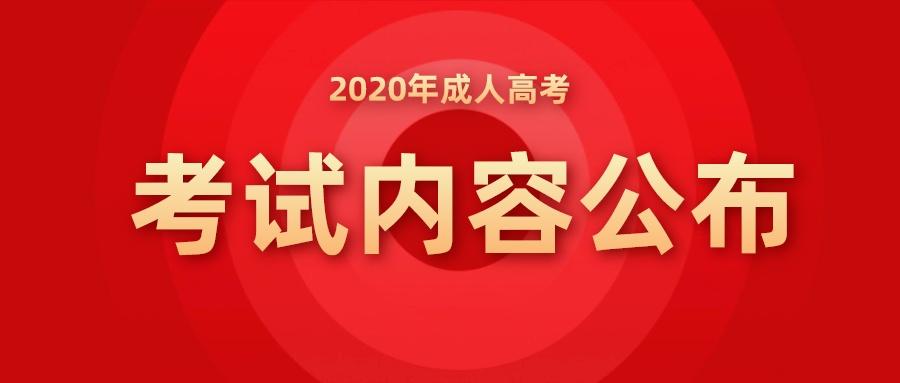 2020年成人高考

考试内容公布